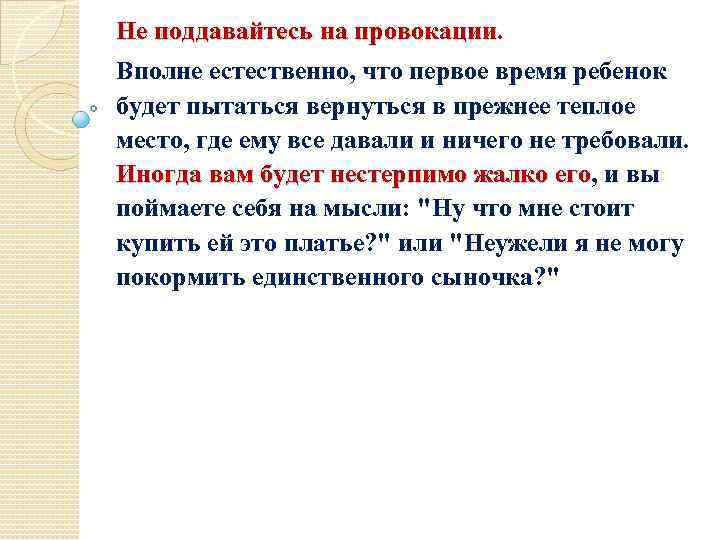 Не поддавайтесь на провокации.

Вполне естественно, что первое время ребенок будет пытаться вернуться в прежнее теплое место, где ему все давали и ничего не требовали. Иногда вам будет нестерпимо жалко его, и вы поймаете себя на мысли: "Ну что мне стоит купить ей это платье?" или "Неужели я не могу покормить единственного сыночка?"